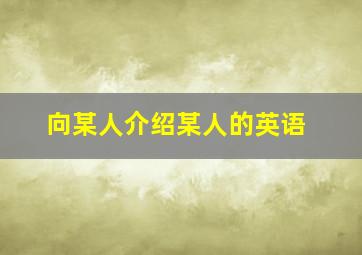 向某人介绍某人的英语